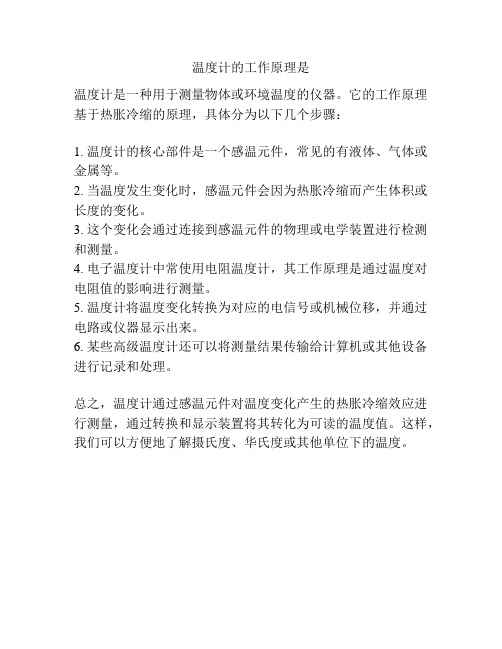 温度计的工作原理是

温度计是一种用于测量物体或环境温度的仪器。它的工作原理基于热胀冷缩的原理，具体分为以下几个步骤：

1. 温度计的核心部件是一个感温元件，常见的有液体、气体或金属等。
2. 当温度发生变化时，感温元件会因为热胀冷缩而产生体积或长度的变化。
3. 这个变化会通过连接到感温元件的物理或电学装置进行检测和测量。
4. 电子温度计中常使用电阻温度计，其工作原理是通过温度对电阻值的影响进行测量。
5. 温度计将温度变化转换为对应的电信号或机械位移，并通过电路或仪器显示出来。
6. 某些高级温度计还可以将测量结果传输给计算机或其他设备进行记录和处理。

总之，温度计通过感温元件对温度变化产生的热胀冷缩效应进行测量，通过转换和显示装置将其转化为可读的温度值。这样，我们可以方便地了解摄氏度、华氏度或其他单位下的温度。